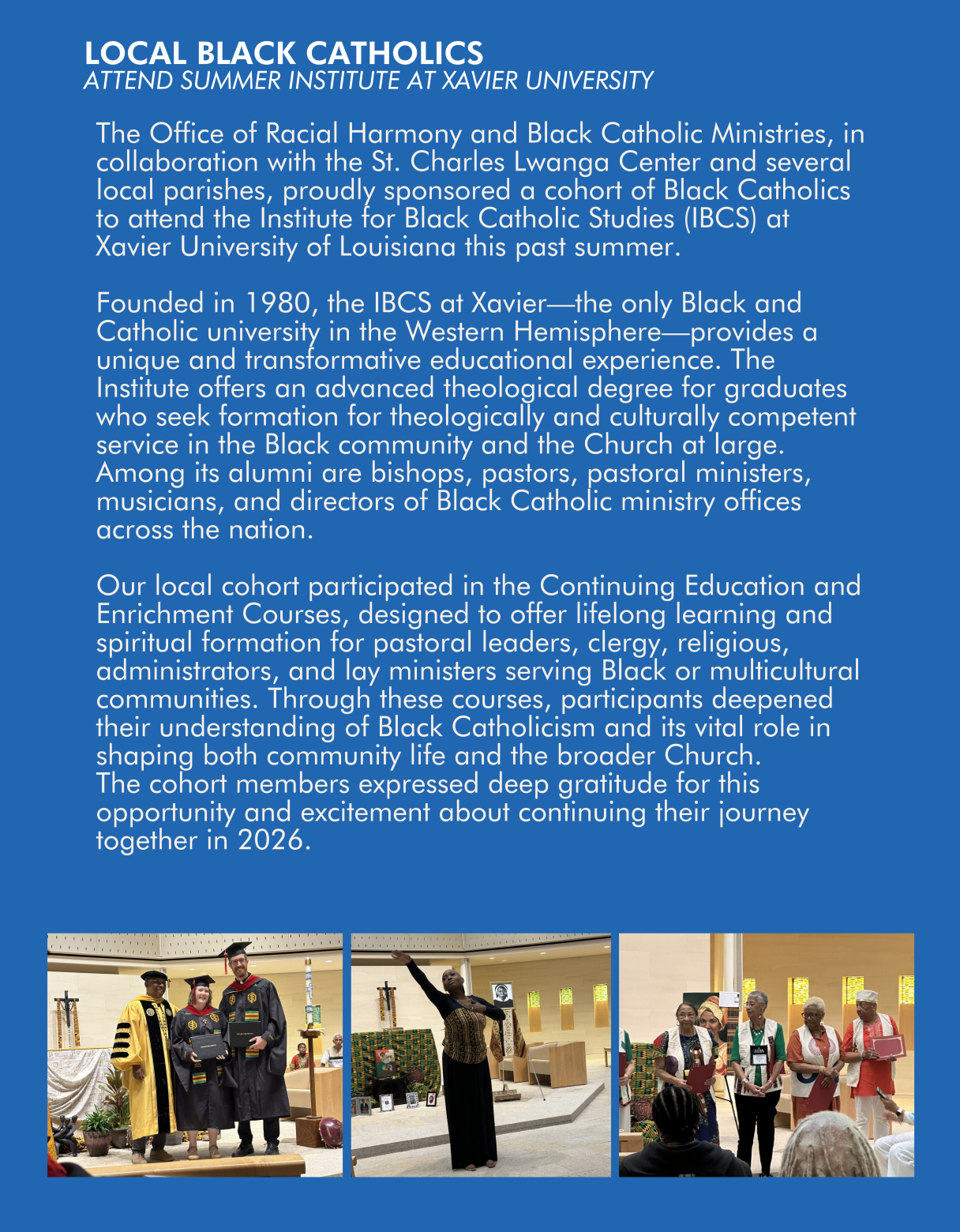 LOCAL BLACK CATHOLICS
ATTEND SUMMER INSTITUTE AT XAVIER UNIVERSITY

The Office of Racial Harmony and Black Catholic Ministries, in collaboration with the St. Charles Lwanga Center and several local parishes, proudly sponsored a cohort of Black Catholics to attend the Institute for Black Catholic Studies (IBCS) at Xavier University of Louisiana this past summer.

Founded in 1980, the IBCS at Xavier—the only Black and Catholic university in the Western Hemisphere—provides a unique and transformative educational experience. The Institute offers an advanced theological degree for graduates who seek formation for theologically and culturally competent service in the Black community and the Church at large. Among its alumni are bishops, pastors, pastoral ministers, musicians, and directors of Black Catholic ministry offices across the nation.

Our local cohort participated in the Continuing Education and Enrichment Courses, designed to offer lifelong learning and spiritual formation for pastoral leaders, clergy, religious, administrators, and lay ministers serving Black or multicultural communities. Through these courses, participants deepened their understanding of Black Catholicism and its vital role in shaping both community life and the broader Church. The cohort members expressed deep gratitude for this opportunity and excitement about continuing their journey together in 2026.